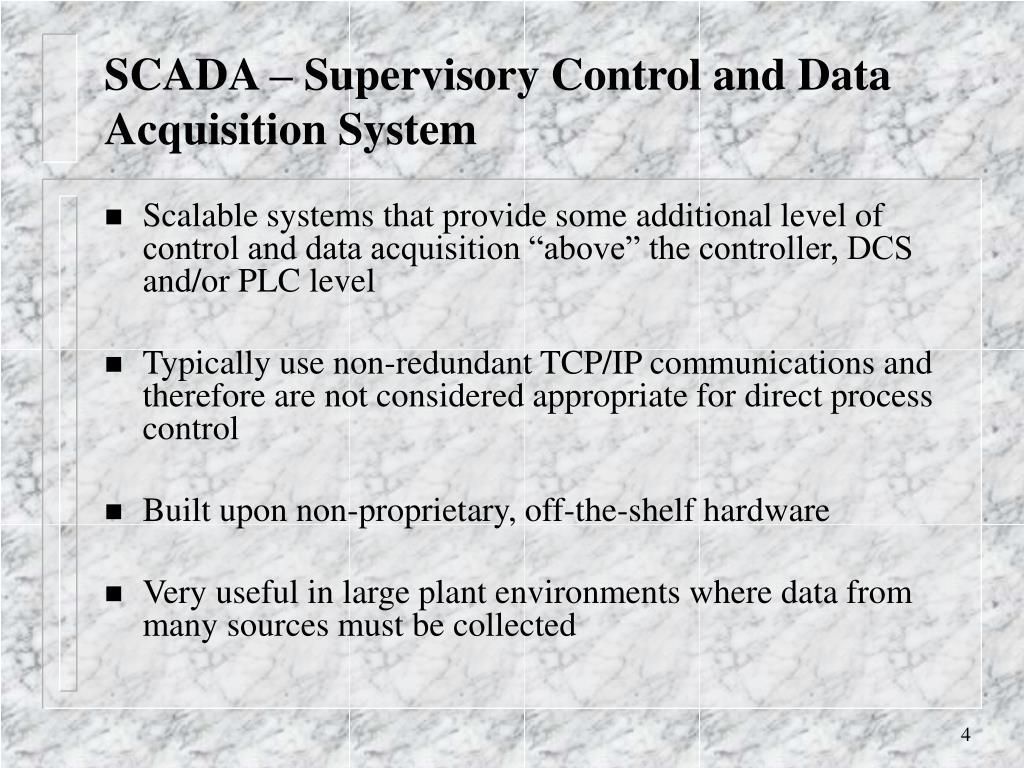 SCADA – Supervisory Control and Data Acquisition System

■ Scalable systems that provide some additional level of control and data acquisition “above” the controller, DCS and/or PLC level

■ Typically use non-redundant TCP/IP communications and therefore are not considered appropriate for direct process control

■ Built upon non-proprietary, off-the-shelf hardware

■ Very useful in large plant environments where data from many sources must be collected

4